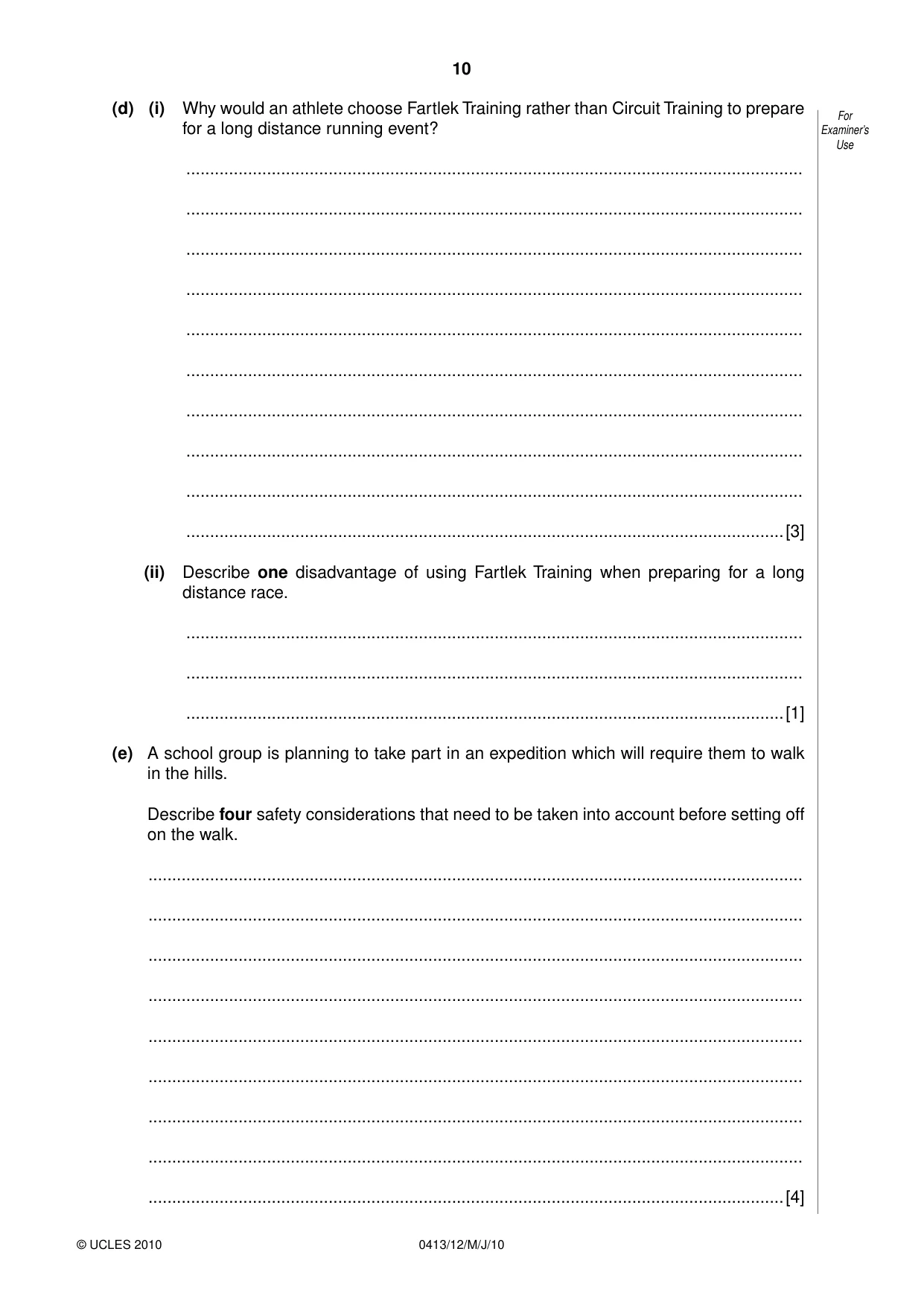 10

For Examiner's Use

(d) (i) Why would an athlete choose Fartlek Training rather than Circuit Training to prepare for a long distance running event?

____

____

____

____

____

____

____

____

____

____ [3]

(ii) Describe one disadvantage of using Fartlek Training when preparing for a long distance race.

____

____

____ [1]

(e) A school group is planning to take part in an expedition which will require them to walk in the hills.

Describe four safety considerations that need to be taken into account before setting off on the walk.

____

____

____

____

____

____

____

____

____ [4]

© UCLES 2010 0413/12/M/J/10